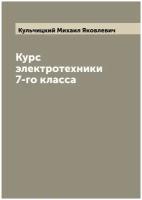 Кульчицкий Михаил Яковлевич

Курс электротехники 7-го класса